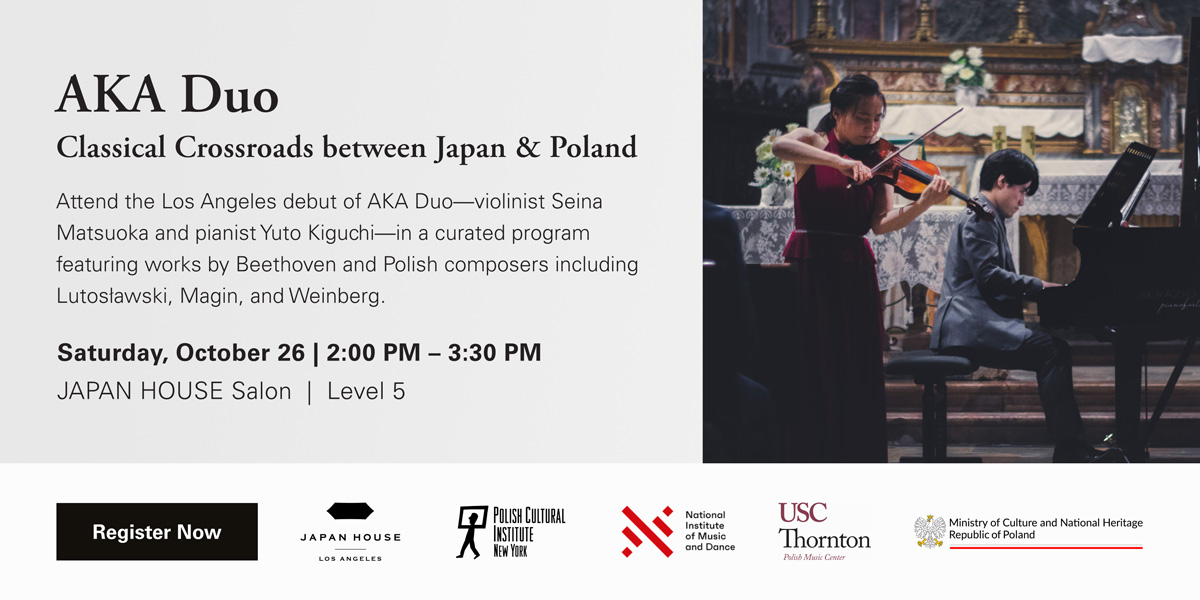 AKA Duo

Classical Crossroads between Japan & Poland

Attend the Los Angeles debut of AKA Duo—violinist Seina Matsuoka and pianist Yuto Kiguchi—in a curated program featuring works by Beethoven and Polish composers including Lutosławski, Magin, and Weinberg.

Saturday, October 26 | 2:00 PM – 3:30 PM

JAPAN HOUSE Salon | Level 5

Register Now

JAPAN HOUSE
LOS ANGELES

POLISH CULTURAL INSTITUTE NEW YORK

National Institute of Music and Dance

USC Thornton
Polish Music Center

Ministry of Culture and National Heritage Republic of Poland